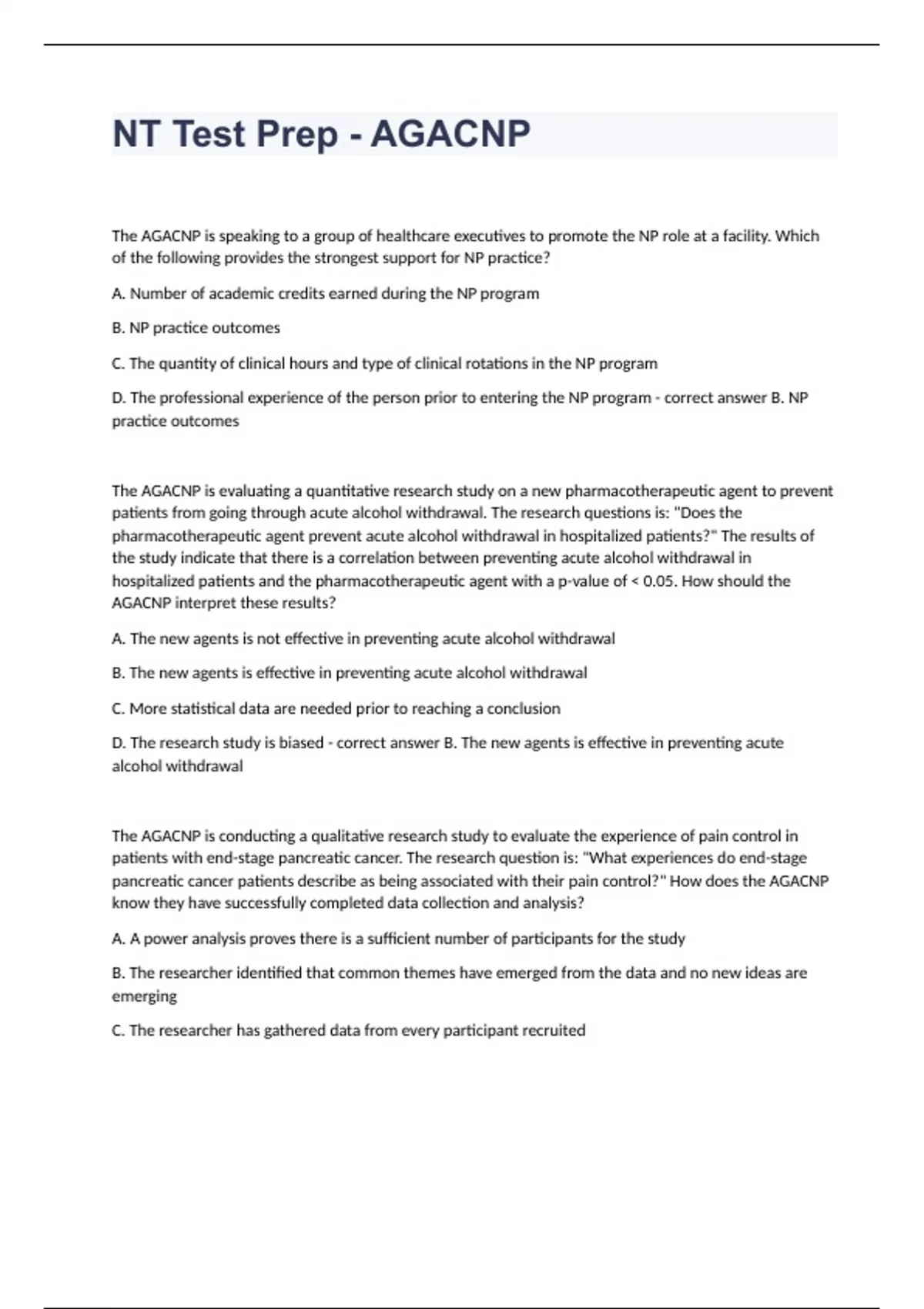 NT Test Prep - AGACNP

The AGACNP is speaking to a group of healthcare executives to promote the NP role at a facility. Which of the following provides the strongest support for NP practice?

A. Number of academic credits earned during the NP program

B. NP practice outcomes

C. The quantity of clinical hours and type of clinical rotations in the NP program

D. The professional experience of the person prior to entering the NP program - correct answer B. NP practice outcomes

The AGACNP is evaluating a quantitative research study on a new pharmacotherapeutic agent to prevent patients from going through acute alcohol withdrawal. The research questions is: "Does the pharmacotherapeutic agent prevent acute alcohol withdrawal in hospitalized patients?" The results of the study indicate that there is a correlation between preventing acute alcohol withdrawal in hospitalized patients and the pharmacotherapeutic agent with a p-value of < 0.05. How should the AGACNP interpret these results?

A. The new agents is not effective in preventing acute alcohol withdrawal

B. The new agents is effective in preventing acute alcohol withdrawal

C. More statistical data are needed prior to reaching a conclusion

D. The research study is biased - correct answer B. The new agents is effective in preventing acute alcohol withdrawal

The AGACNP is conducting a qualitative research study to evaluate the experience of pain control in patients with end-stage pancreatic cancer. The research question is: "What experiences do end-stage pancreatic cancer patients describe as being associated with their pain control?" How does the AGACNP know they have successfully completed data collection and analysis?

A. A power analysis proves there is a sufficient number of participants for the study

B. The researcher identified that common themes have emerged from the data and no new ideas are emerging

C. The researcher has gathered data from every participant recruited